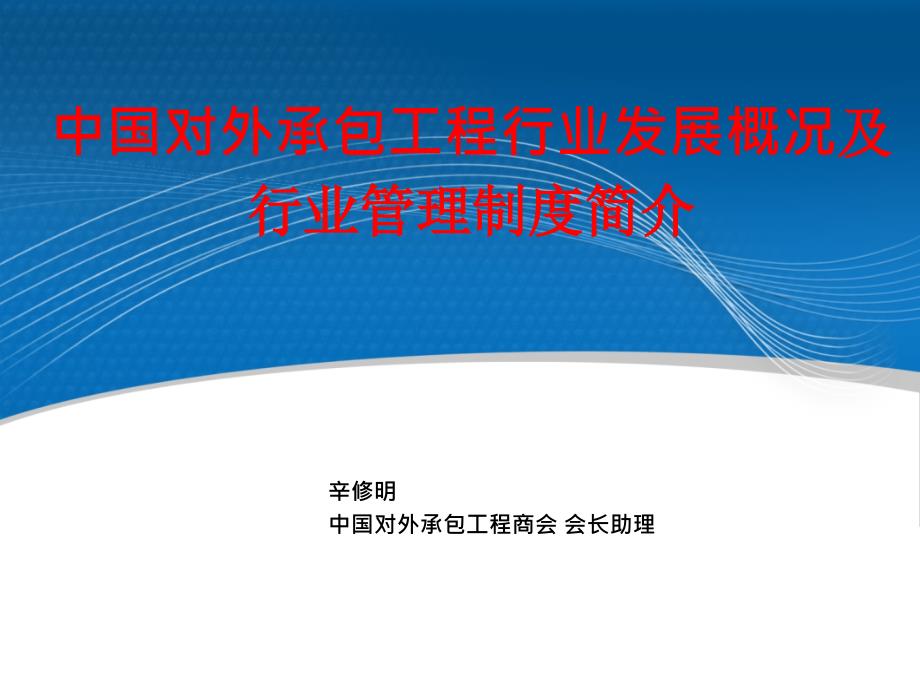 中国对外承包工程行业发展概况及行业管理制度简介

辛修明
中国对外承包工程商会 会长助理